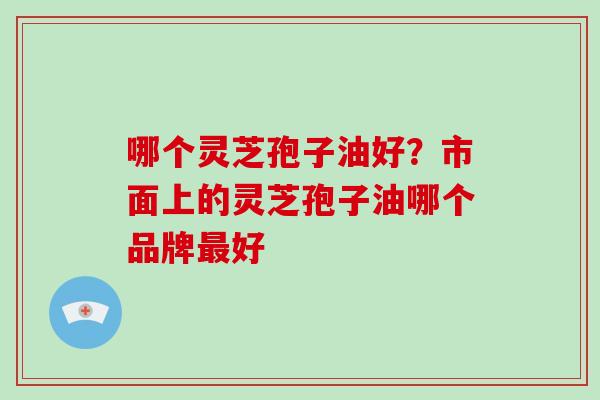 哪个灵芝孢子油好？市面上的灵芝孢子油哪个品牌最好